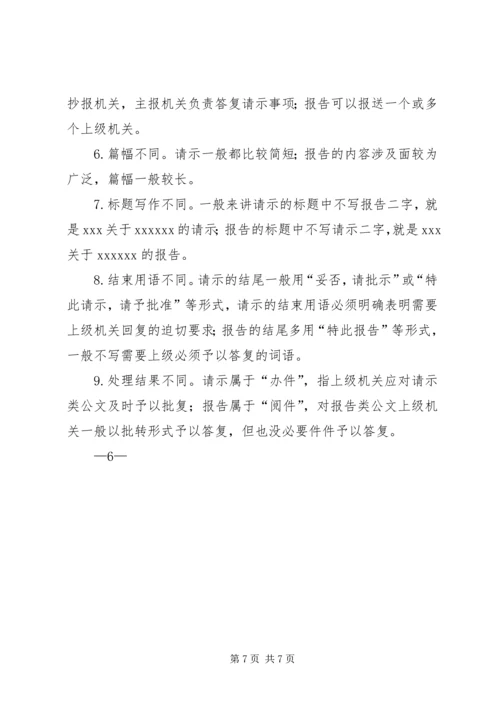 抄报机关，主报机关负责答复请示事项；报告可以报送一个或多个上级机关。

6. 篇幅不同。请示一般都比较简短；报告的内容涉及面较为广泛，篇幅一般较长。

7. 标题写作不同。一般来讲请示的标题中不写报告二字，就是 xxx 关于 xxxxxx 的请示；报告的标题中不写请示二字，就是 xxx 关于 xxxxxx 的报告。

8. 结束用语不同。请示的结尾一般用“妥否，请批示”或“特此请示，请予批准”等形式，请示的结束用语必须明确表明需要上级机关回复的迫切要求；报告的结尾多用“特此报告”等形式，一般不写需要上级必须予以答复的词语。

9. 处理结果不同。请示属于“办件”，指上级机关应对请示类公文及时予以批复；报告属于“阅件”，对报告类公文上级机关一般以批转形式予以答复，但也没必要件件予以答复。

—6—

第 7 页 共 7 页